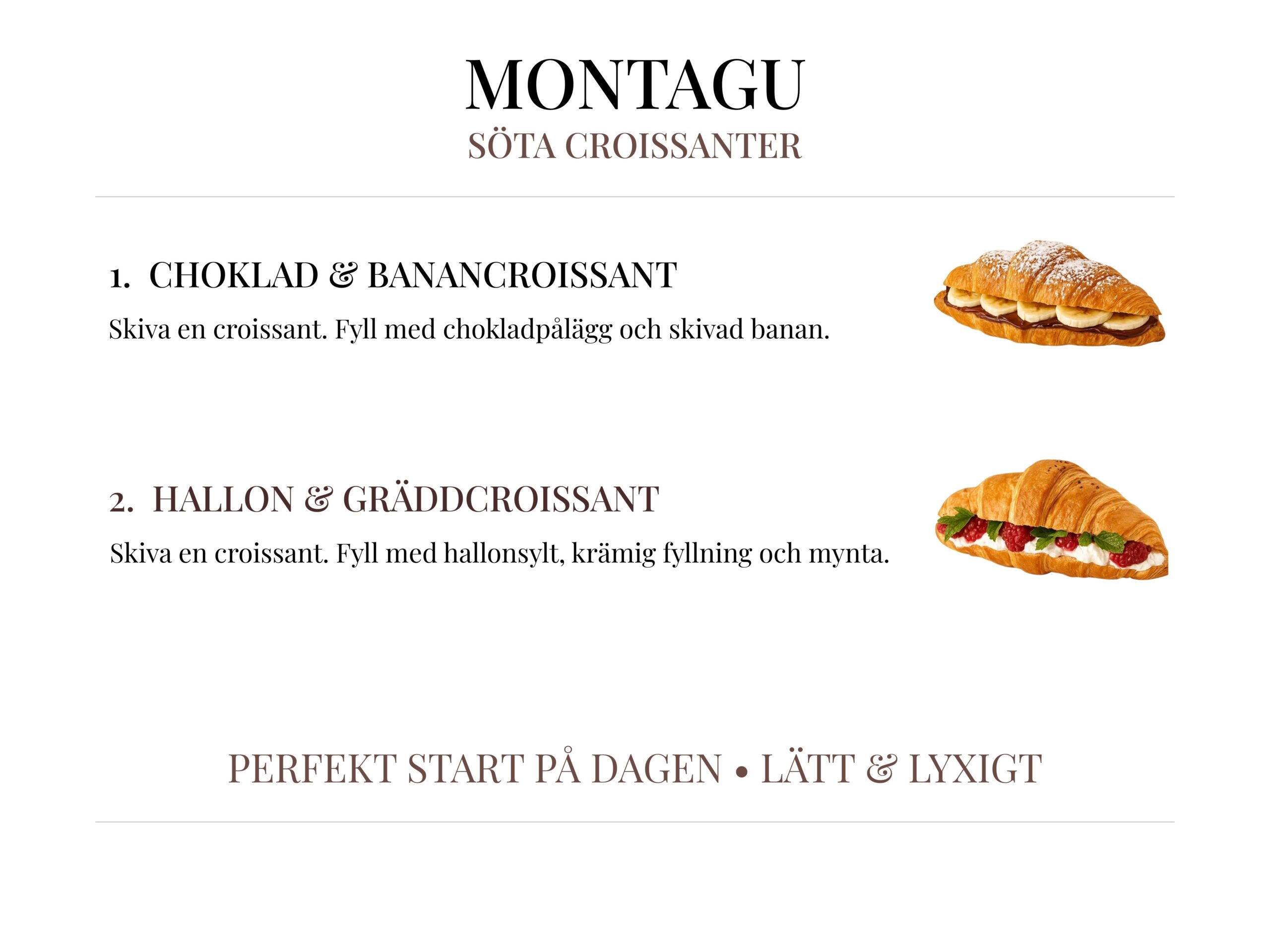 MONTAGU
SÖTA CROISSANTER

1. CHOKLAD & BANANCROISSANT
Skiva en croissant. Fyll med chokladpålägg och skivad banan.

2. HALLON & GRÄDDCROISSANT
Skiva en croissant. Fyll med hallonsylt, krämig fyllning och mynta.

PERFEKT START PÅ DAGEN • LÄTT & LYXIGT